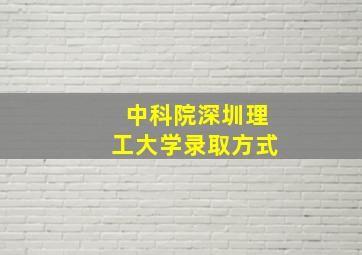 中科院深圳理工大学录取方式